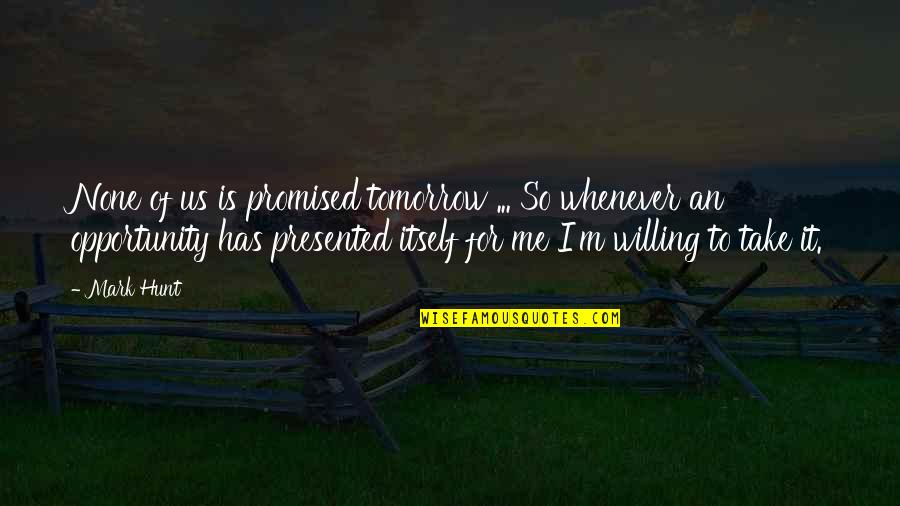 None of us is promised tomorrow ... So whenever an opportunity has presented itself for me I'm willing to take it.

- Mark Hunt

WISEFAMOUSQUOTES.COM